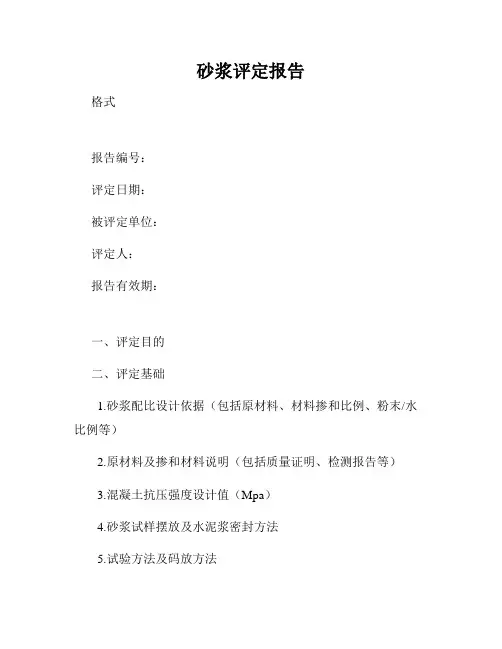 砂浆评定报告

格式

报告编号：

评定日期：

被评定单位：

评定人：

报告有效期：

一、评定目的

二、评定基础

1.砂浆配比设计依据（包括原材料、材料掺和比例、粉末/水比例等）

2.原材料及掺和材料说明（包括质量证明、检测报告等）

3.混凝土抗压强度设计值（Mpa）

4.砂浆试样摆放及水泥浆密封方法

5.试验方法及码放方法